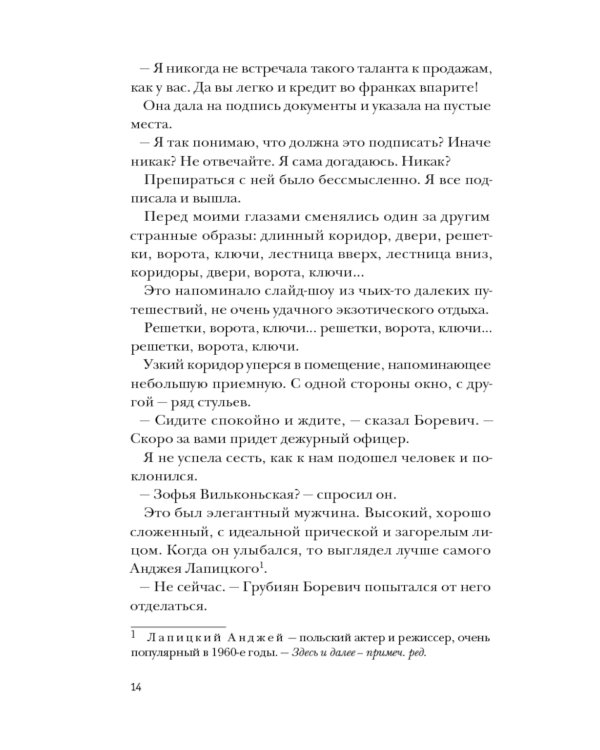 – Я никогда не встречала такого таланта к продажам, как у вас. Да вы легко и кредит во франках впарите!

Она дала на подпись документы и указала на пустые места.

– Я так понимаю, что должна это подписать? Иначе никак? Не отвечайте. Я сама догадаюсь. Никак?

Препираться с ней было бессмысленно. Я все подписала и вышла.

Перед моими глазами сменялись один за другим странные образы: длинный коридор, двери, решетки, ворота, ключи, лестница вверх, лестница вниз, коридоры, двери, ворота, ключи...

Это напоминало слайд-шоу из чьих-то далеких путешествий, не очень удачного экзотического отдыха.

Решетки, ворота, ключи... решетки, ворота, ключи... решетки, ворота, ключи.

Узкий коридор уперся в помещение, напоминающее небольшую приемную. С одной стороны окно, с другой – ряд стульев.

– Сидите спокойно и ждите, – сказал Боревич. – Скоро за вами придет дежурный офицер.

Я не успела сесть, как к нам подошел человек и поклонился.

– Зофья Вильконьская? – спросил он.

Это был элегантный мужчина. Высокий, хорошо сложенный, с идеальной прической и загорелым лицом. Когда он улыбался, то выглядел лучше самого Анджея Лапицкого$^1$.

– Не сейчас. – Грубиян Боревич попытался от него отделаться.

$^1$ Лапицкий Анджей – польский актер и режиссер, очень популярный в 1960-е годы. – Здесь и далее – примеч. ред.

14